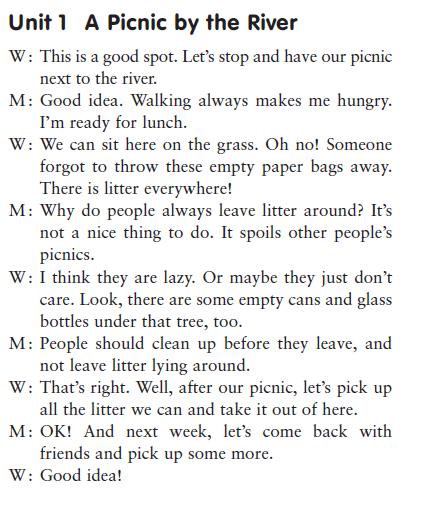 Unit 1 A Picnic by the River

W: This is a good spot. Let's stop and have our picnic next to the river.

M: Good idea. Walking always makes me hungry. I'm ready for lunch.

W: We can sit here on the grass. Oh no! Someone forgot to throw these empty paper bags away. There is litter everywhere!

M: Why do people always leave litter around? It's not a nice thing to do. It spoils other people's picnics.

W: I think they are lazy. Or maybe they just don't care. Look, there are some empty cans and glass bottles under that tree, too.

M: People should clean up before they leave, and not leave litter lying around.

W: That's right. Well, after our picnic, let's pick up all the litter we can and take it out of here.

M: OK! And next week, let's come back with friends and pick up some more.

W: Good idea!